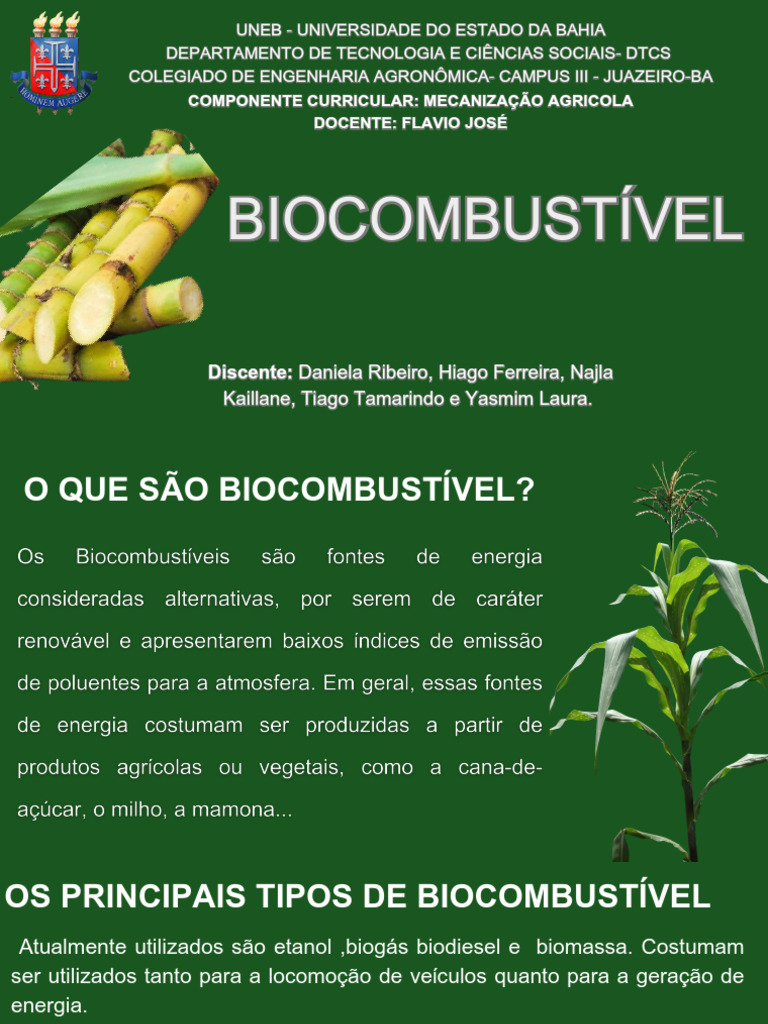 HOMINEM AUGERE

UNEB - UNIVERSIDADE DO ESTADO DA BAHIA
DEPARTAMENTO DE TECNOLOGIA E CIÊNCIAS SOCIAIS- DTCS
COLEGIADO DE ENGENHARIA AGRONÔMICA- CAMPUS III - JUAZEIRO-BA
COMPONENTE CURRICULAR: MECANIZAÇÃO AGRICOLA
DOCENTE: FLAVIO JOSÉ

BIOCOMBUSTÍVEL

Discente: Daniela Ribeiro, Hiago Ferreira, Najla Kaillane, Tiago Tamarindo e Yasmim Laura.

O QUE SÃO BIOCOMBUSTÍVEL?

Os Biocombustíveis são fontes de energia consideradas alternativas, por serem de caráter renovável e apresentarem baixos índices de emissão de poluentes para a atmosfera. Em geral, essas fontes de energia costumam ser produzidas a partir de produtos agrícolas ou vegetais, como a cana-de-açúcar, o milho, a mamona...

OS PRINCIPAIS TIPOS DE BIOCOMBUSTÍVEL

Atualmente utilizados são etanol ,biogás biodiesel e biomassa. Costumam ser utilizados tanto para a locomoção de veículos quanto para a geração de energia.